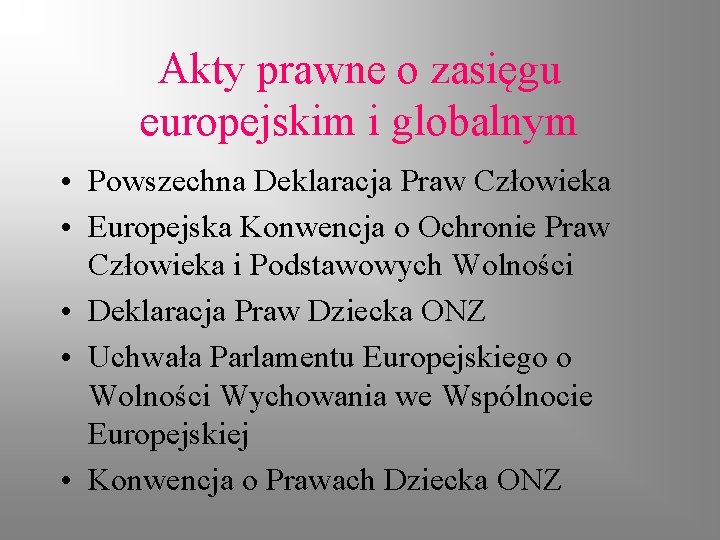 Akty prawne o zasięgu europejskim i globalnym

• Powszechna Deklaracja Praw Człowieka
• Europejska Konwencja o Ochronie Praw Człowieka i Podstawowych Wolności
• Deklaracja Praw Dziecka ONZ
• Uchwała Parlamentu Europejskiego o Wolności Wychowania we Wspólnocie Europejskiej
• Konwencja o Prawach Dziecka ONZ